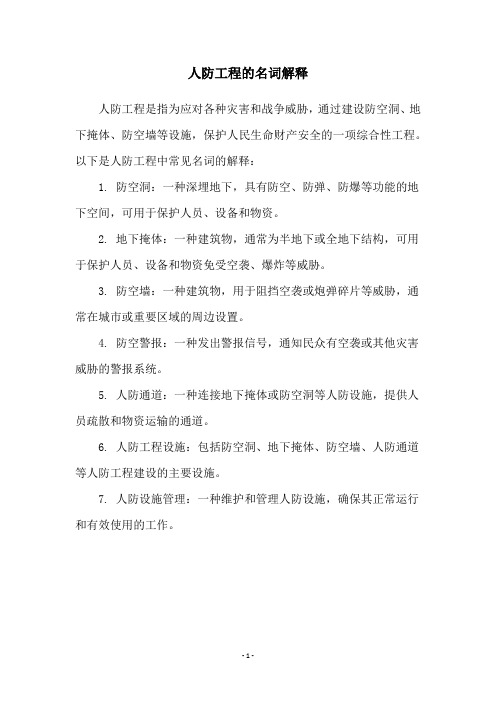 人防工程的名词解释

人防工程是指为应对各种灾害和战争威胁，通过建设防空洞、地下掩体、防空墙等设施，保护人民生命财产安全的一项综合性工程。以下是人防工程中常见名词的解释：

1. 防空洞：一种深埋地下，具有防空、防弹、防爆等功能的地下空间，可用于保护人员、设备和物资。

2. 地下掩体：一种建筑物，通常为半地下或全地下结构，可用于保护人员、设备和物资免受空袭、爆炸等威胁。

3. 防空墙：一种建筑物，用于阻挡空袭或炮弹碎片等威胁，通常在城市或重要区域的周边设置。

4. 防空警报：一种发出警报信号，通知民众有空袭或其他灾害威胁的警报系统。

5. 人防通道：一种连接地下掩体或防空洞等人防设施，提供人员疏散和物资运输的通道。

6. 人防工程设施：包括防空洞、地下掩体、防空墙、人防通道等人防工程建设的主要设施。

7. 人防设施管理：一种维护和管理人防设施，确保其正常运行和有效使用的工作。

- 1 -